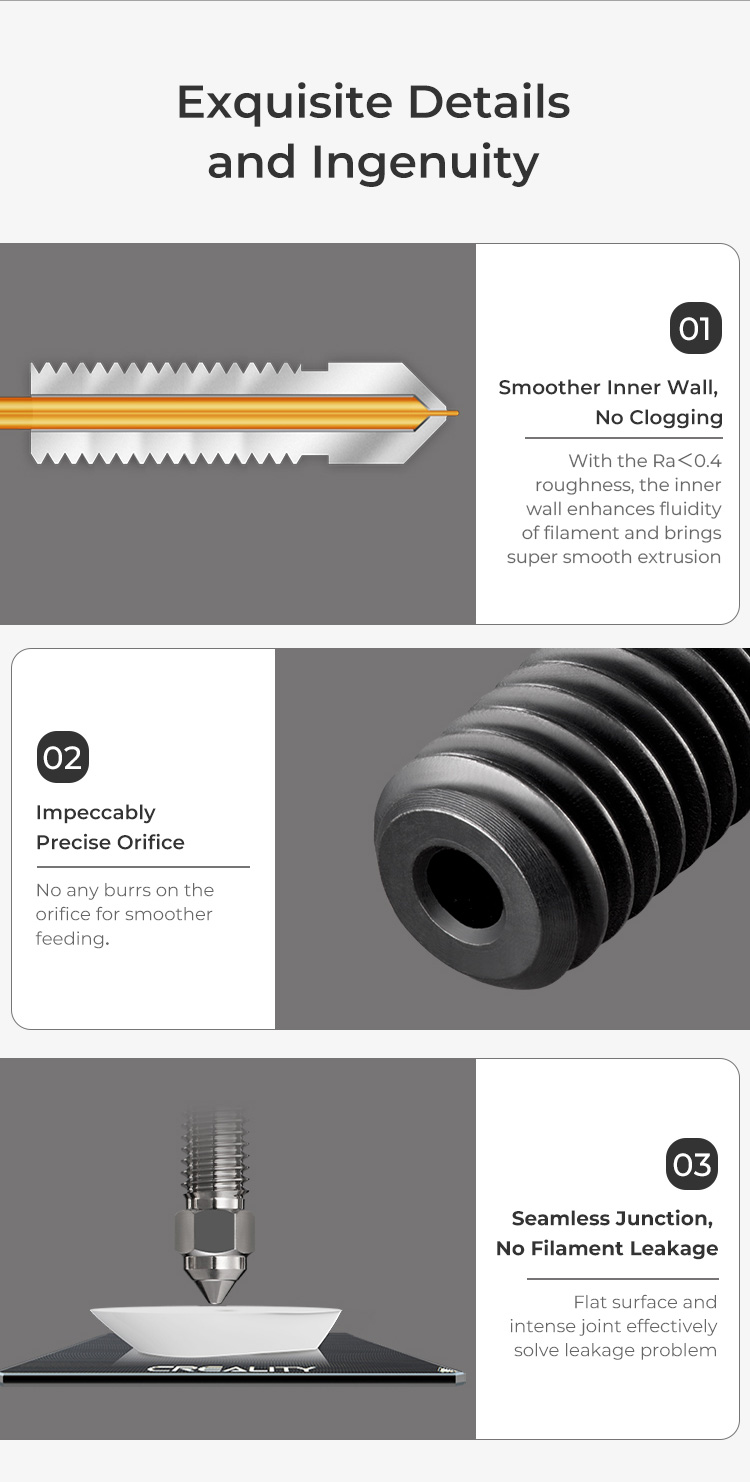 Exquisite Details and Ingenuity

01

Smoother Inner Wall, No Clogging

With the Ra<0.4 roughness, the inner wall enhances fluidity of filament and brings super smooth extrusion

02

Impeccably Precise Orifice

No any burrs on the orifice for smoother feeding.

03

Seamless Junction, No Filament Leakage

Flat surface and intense joint effectively solve leakage problem

CREALITY